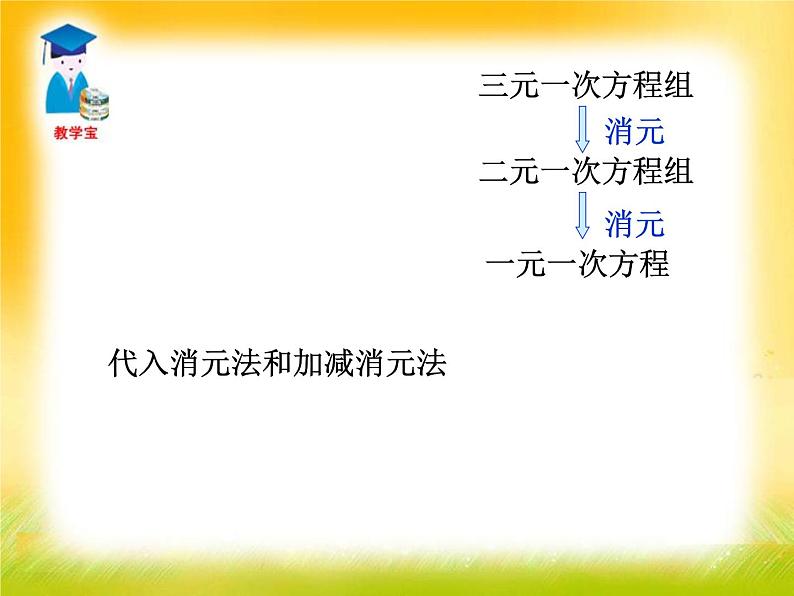 教学宝

三元一次方程组
消元
二元一次方程组
消元
一元一次方程

代入消元法和加减消元法